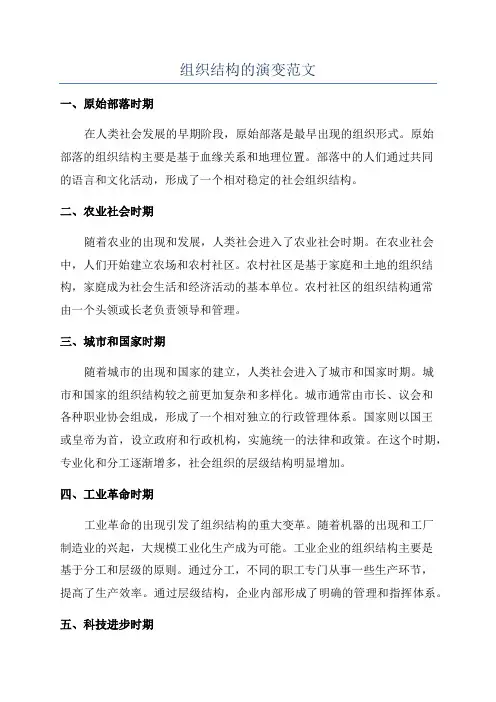 组织结构的演变范文

一、原始部落时期

在人类社会发展的早期阶段，原始部落是最早出现的组织形式。原始部落的组织结构主要是基于血缘关系和地理位置。部落中的人们通过共同的语言和文化活动，形成了一个相对稳定的社会组织结构。

二、农业社会时期

随着农业的出现和发展，人类社会进入了农业社会时期。在农业社会中，人们开始建立农场和农村社区。农村社区是基于家庭和土地的组织结构，家庭成为社会生活和经济活动的基本单位。农村社区的组织结构通常由一个头领或长老负责领导和管理。

三、城市和国家时期

随着城市的出现和国家的建立，人类社会进入了城市和国家时期。城市和国家的组织结构较之前更加复杂和多样化。城市通常由市长、议会和各种职业协会组成，形成了一个相对独立的行政管理体系。国家则以国王或皇帝为首，设立政府和行政机构，实施统一的法律和政策。在这个时期，专业化和分工逐渐增多，社会组织的层级结构明显增加。

四、工业革命时期

工业革命的出现引发了组织结构的重大变革。随着机器的出现和工厂制造业的兴起，大规模工业化生产成为可能。工业企业的组织结构主要是基于分工和层级的原则。通过分工，不同的职工专门从事一些生产环节，提高了生产效率。通过层级结构，企业内部形成了明确的管理和指挥体系。

五、科技进步时期